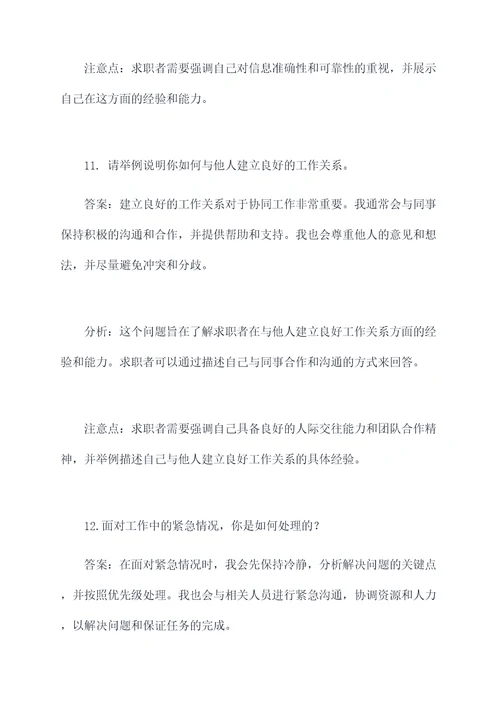 注意点：求职者需要强调自己对信息准确性和可靠性的重视，并展示自己在这方面的经验和能力。

11. 请举例说明你如何与他人建立良好的工作关系。

答案：建立良好的工作关系对于协同工作非常重要。我通常会与同事保持积极的沟通和合作，并提供帮助和支持。我也会尊重他人的意见和想法，并尽量避免冲突和分歧。

分析：这个问题旨在了解求职者在与他人建立良好工作关系方面的经验和能力。求职者可以通过描述自己与同事合作和沟通的方式来回答。

注意点：求职者需要强调自己具备良好的人际交往能力和团队合作精神，并举例描述自己与他人建立良好工作关系的具体经验。

12.面对工作中的紧急情况，你是如何处理的？

答案：在面对紧急情况时，我会先保持冷静，分析解决问题的关键点，并按照优先级处理。我也会与相关人员进行紧急沟通，协调资源和人力，以解决问题和保证任务的完成。